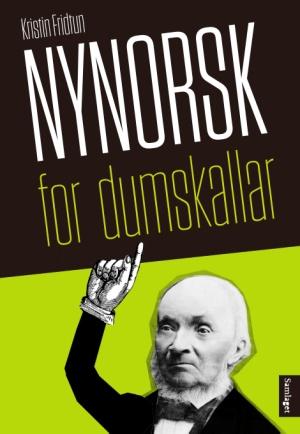 Kristin Fridtun

NYNORSK

for dumskallar

Samlaget